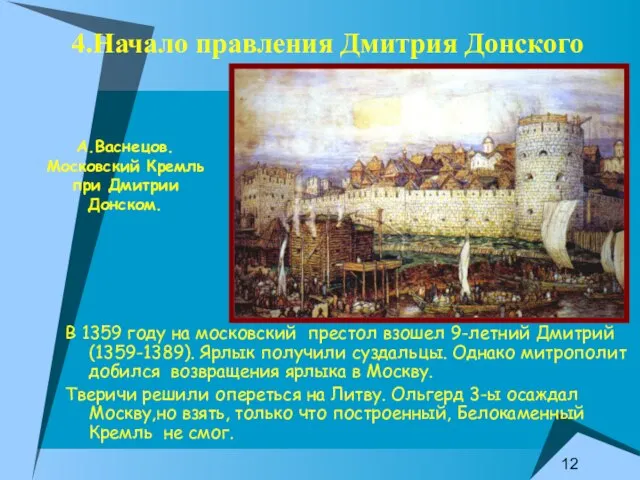 4.Начало правления Дмитрия Донского

А.Васнецов. Московский Кремль при Дмитрии Донском.

В 1359 году на московский престол взошел 9-летний Дмитрий (1359-1389). Ярлык получили суздальцы. Однако митрополит добился возвращения ярлыка в Москву.

Тверичи решили опереться на Литву. Ольгерд 3-ы осаждал Москву,но взять, только что построенный, Белокаменный Кремль не смог.

12